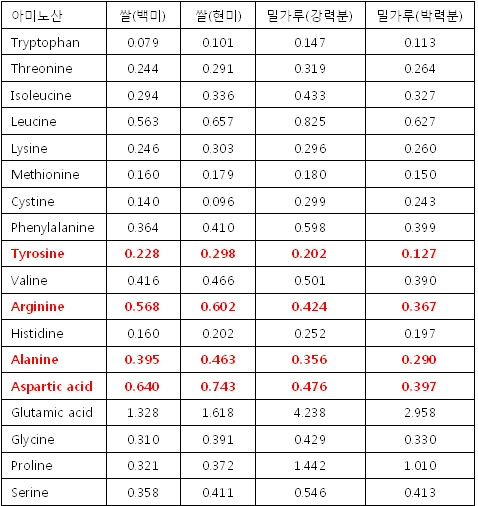 | 아미노산 | 쌀(백미) | 쌀(현미) | 밀가루(강력분) | 밀가루(박력분) |
|---|---|---|---|---|
| Tryptophan | 0.079 | 0.101 | 0.147 | 0.113 |
| Threonine | 0.244 | 0.291 | 0.319 | 0.264 |
| Isoleucine | 0.294 | 0.336 | 0.433 | 0.327 |
| Leucine | 0.563 | 0.657 | 0.825 | 0.627 |
| Lysine | 0.246 | 0.303 | 0.296 | 0.260 |
| Methionine | 0.160 | 0.179 | 0.180 | 0.150 |
| Cystine | 0.140 | 0.096 | 0.299 | 0.243 |
| Phenylalanine | 0.364 | 0.410 | 0.598 | 0.399 |
| Tyrosine | 0.228 | 0.298 | 0.202 | 0.127 |
| Valine | 0.416 | 0.466 | 0.501 | 0.390 |
| Arginine | 0.568 | 0.602 | 0.424 | 0.367 |
| Histidine | 0.160 | 0.202 | 0.252 | 0.197 |
| Alanine | 0.395 | 0.463 | 0.356 | 0.290 |
| Aspartic acid | 0.640 | 0.743 | 0.476 | 0.397 |
| Glutamic acid | 1.328 | 1.618 | 4.238 | 2.958 |
| Glycine | 0.310 | 0.391 | 0.429 | 0.330 |
| Proline | 0.321 | 0.372 | 1.442 | 1.010 |
| Serine | 0.358 | 0.411 | 0.546 | 0.413 |